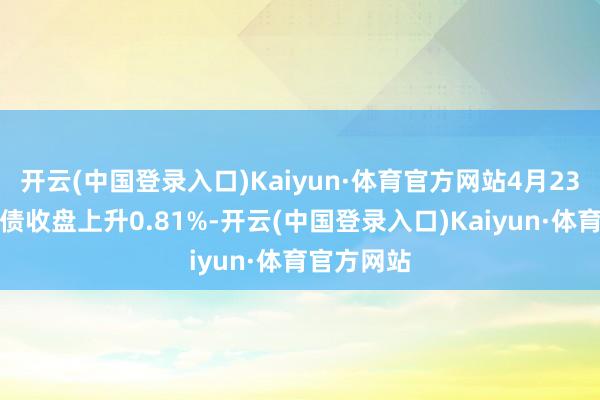 开云(中国登录入口)Kaiyun·体育官方网站4月23
债收盘上升0.81%-开云(中国登录入口)Kaiyun·体育
iyun·体育官方网站